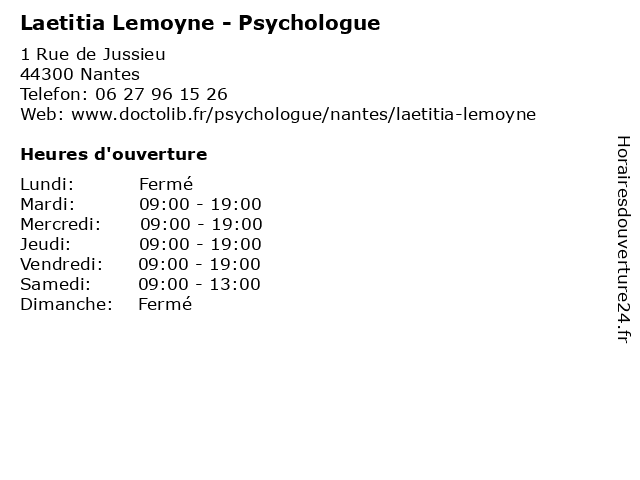 Laetitia Lemoyne - Psychologue

1 Rue de Jussieu
44300 Nantes
Telefon: 06 27 96 15 26
Web: www.doctolib.fr/psychologue/nantes/laetitia-lemoyne

Heures d'ouverture

| | |
|---|---|
| Lundi: | Fermé |
| Mardi: | 09:00 - 19:00 |
| Mercredi: | 09:00 - 19:00 |
| Jeudi: | 09:00 - 19:00 |
| Vendredi: | 09:00 - 19:00 |
| Samedi: | 09:00 - 13:00 |
| Dimanche: | Fermé |

Horairesdouverture24.fr